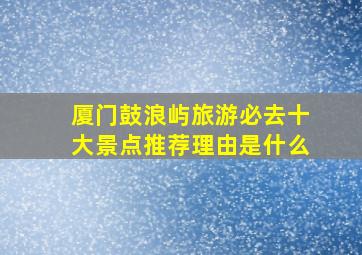 厦门鼓浪屿旅游必去十大景点推荐理由是什么